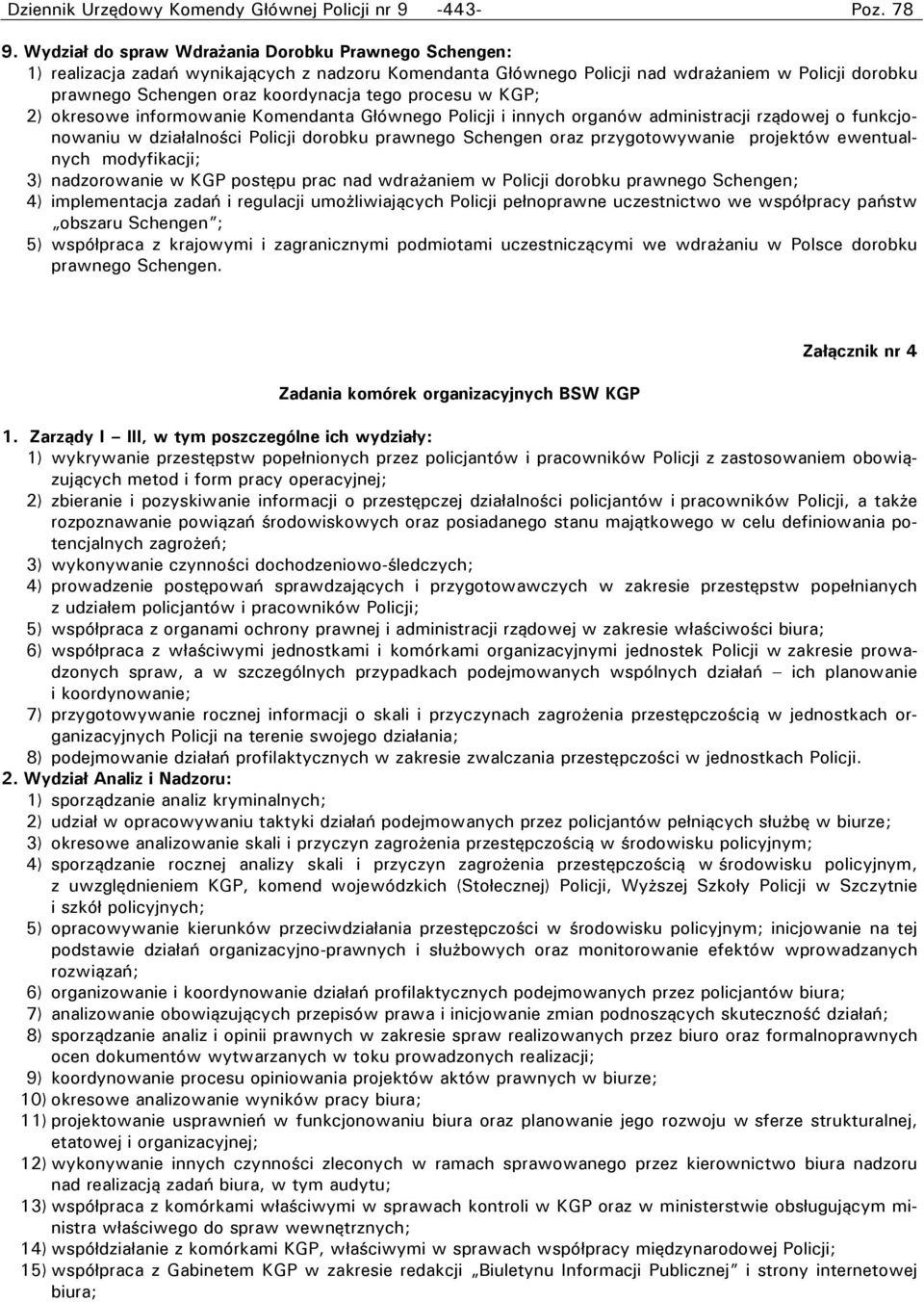 Dziennik Urzędowy Komendy Głównej Policji nr 9 -443- Poz. 78

9. Wydział do spraw Wdrażania Dorobku Prawnego Schengen:
1) realizacja zadań wynikających z nadzoru Komendanta Głównego Policji nad wdrażaniem w Policji dorobku prawnego Schengen oraz koordynacja tego procesu w KGP;
2) okresowe informowanie Komendanta Głównego Policji i innych organów administracji rządowej o funkcjonowaniu w działalności Policji dorobku prawnego Schengen oraz przygotowywanie projektów ewentualnych modyfikacji;
3) nadzorowanie w KGP postępu prac nad wdrażaniem w Policji dorobku prawnego Schengen;
4) implementacja zadań i regulacji umożliwiających Policji pełnoprawne uczestnictwo we współpracy państw „obszaru Schengen”;
5) współpraca z krajowymi i zagranicznymi podmiotami uczestniczącymi we wdrażaniu w Polsce dorobku prawnego Schengen.

Załącznik nr 4

Zadania komórek organizacyjnych BSW KGP

1. Zarządy I – III, w tym poszczególne ich wydziały:
1) wykrywanie przestępstw popełnionych przez policjantów i pracowników Policji z zastosowaniem obowiązujących metod i form pracy operacyjnej;
2) zbieranie i pozyskiwanie informacji o przestępczej działalności policjantów i pracowników Policji, a także rozpoznawanie powiązań środowiskowych oraz posiadanego stanu majątkowego w celu definiowania potencjalnych zagrożeń;
3) wykonywanie czynności dochodzeniowo-śledczych;
4) prowadzenie postępowań sprawdzających i przygotowawczych w zakresie przestępstw popełnianych z udziałem policjantów i pracowników Policji;
5) współpraca z organami ochrony prawnej i administracji rządowej w zakresie właściwości biura;
6) współpraca z właściwymi jednostkami i komórkami organizacyjnymi jednostek Policji w zakresie prowadzonych spraw, a w szczególnych przypadkach podejmowanych wspólnych działań – ich planowanie i koordynowanie;
7) przygotowywanie rocznej informacji o skali i przyczynach zagrożenia przestępczością w jednostkach organizacyjnych Policji na terenie swojego działania;
8) podejmowanie działań profilaktycznych w zakresie zwalczania przestępczości w jednostkach Policji.
2. Wydział Analiz i Nadzoru:
1) sporządzanie analiz kryminalnych;
2) udział w opracowywaniu taktyki działań podejmowanych przez policjantów pełniących służbę w biurze;
3) okresowe analizowanie skali i przyczyn zagrożenia przestępczością w środowisku policyjnym;
4) sporządzanie rocznej analizy skali i przyczyn zagrożenia przestępczością w środowisku policyjnym, z uwzględnieniem KGP, komend wojewódzkich (Stołecznej) Policji, Wyższej Szkoły Policji w Szczytnie i szkół policyjnych;
5) opracowywanie kierunków przeciwdziałania przestępczości w środowisku policyjnym; inicjowanie na tej podstawie działań organizacyjno-prawnych i służbowych oraz monitorowanie efektów wprowadzanych rozwiązań;
6) organizowanie i koordynowanie działań profilaktycznych podejmowanych przez policjantów biura;
7) analizowanie obowiązujących przepisów prawa i inicjowanie zmian podnoszących skuteczność działań;
8) sporządzanie analiz i opinii prawnych w zakresie spraw realizowanych przez biuro oraz formalnoprawnych ocen dokumentów wytwarzanych w toku prowadzonych realizacji;
9) koordynowanie procesu opiniowania projektów aktów prawnych w biurze;
10) okresowe analizowanie wyników pracy biura;
11) projektowanie usprawnień w funkcjonowaniu biura oraz planowanie jego rozwoju w sferze strukturalnej, etatowej i organizacyjnej;
12) wykonywanie innych czynności zleconych w ramach sprawowanego przez kierownictwo biura nadzoru nad realizacją zadań biura, w tym audytu;
13) współpraca z komórkami właściwymi w sprawach kontroli w KGP oraz w ministerstwie obsługującym ministra właściwego do spraw wewnętrznych;
14) współdziałanie z komórkami KGP, właściwymi w sprawach współpracy międzynarodowej Policji;
15) współpraca z Gabinetem KGP w zakresie redakcji „Biuletynu Informacji Publicznej” i strony internetowej biura;